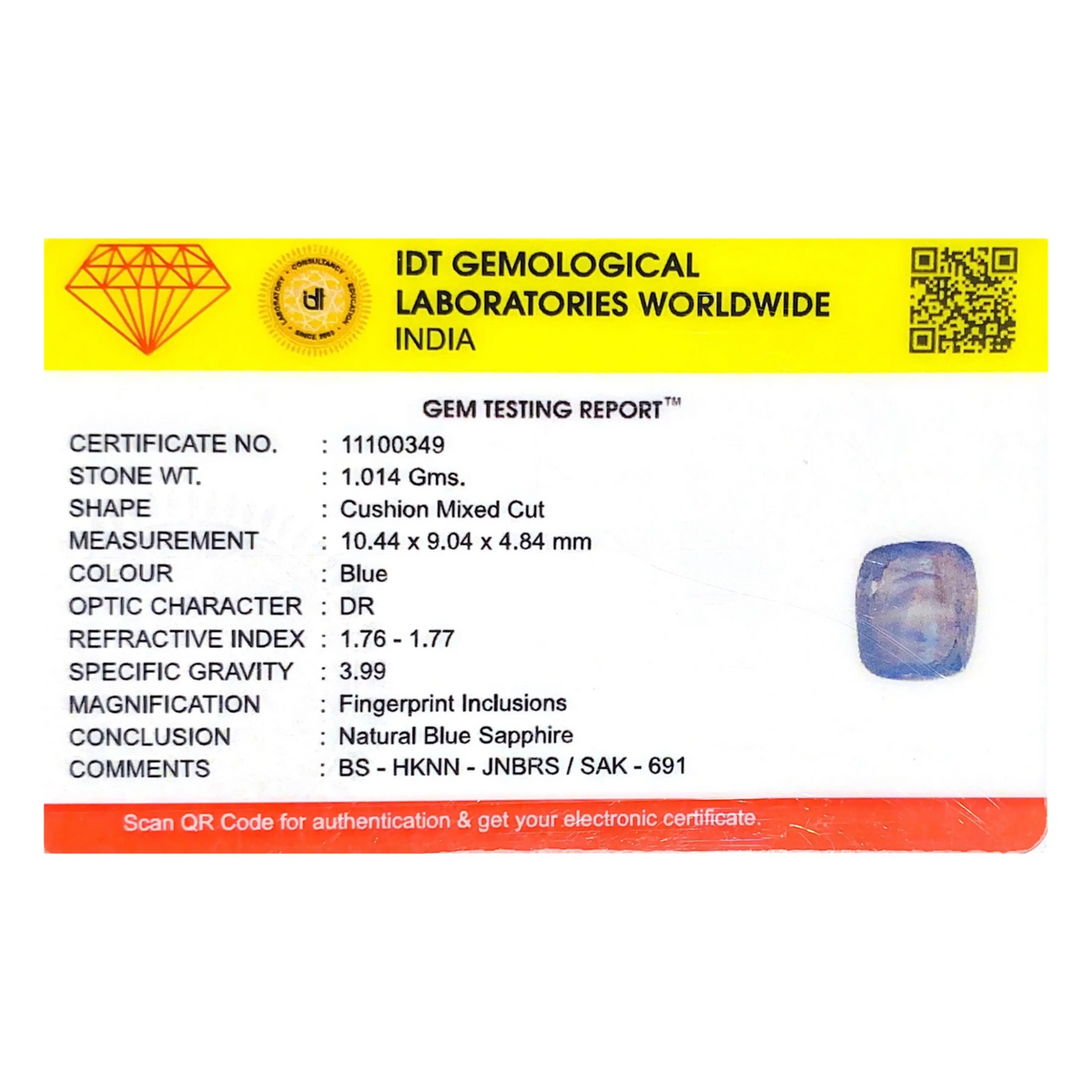 IDT GEMOLOGICAL
LABORATORIES WORLDWIDE
INDIA

GEM TESTING REPORT™

CERTIFICATE NO. : 11100349
STONE WT. : 1.014 Gms.
SHAPE : Cushion Mixed Cut
MEASUREMENT : 10.44 x 9.04 x 4.84 mm
COLOUR : Blue
OPTIC CHARACTER : DR
REFRACTIVE INDEX : 1.76 - 1.77
SPECIFIC GRAVITY : 3.99
MAGNIFICATION : Fingerprint Inclusions
CONCLUSION : Natural Blue Sapphire
COMMENTS : BS - HKNN - JNBRS / SAK - 691

Scan QR Code for authentication & get your electronic certificate.